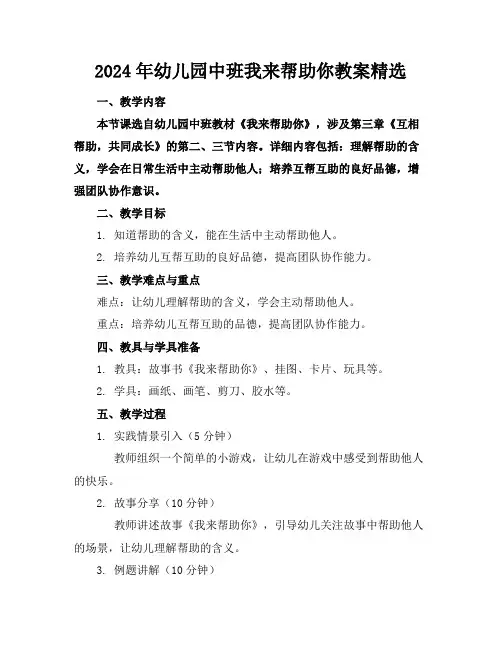 2024年幼儿园中班我来帮助你教案精选

一、教学内容

本节课选自幼儿园中班教材《我来帮助你》，涉及第三章《互相帮助，共同成长》的第二、三节内容。详细内容包括：理解帮助的含义，学会在日常生活中主动帮助他人；培养互帮互助的良好品德，增强团队协作意识。

二、教学目标

1. 知道帮助的含义，能在生活中主动帮助他人。

2. 培养幼儿互帮互助的良好品德，提高团队协作能力。

三、教学难点与重点

难点：让幼儿理解帮助的含义，学会主动帮助他人。

重点：培养幼儿互帮互助的品德，提高团队协作能力。

四、教具与学具准备

1. 教具：故事书《我来帮助你》、挂图、卡片、玩具等。

2. 学具：画纸、画笔、剪刀、胶水等。

五、教学过程

1. 实践情景引入（5分钟）

教师组织一个简单的小游戏，让幼儿在游戏中感受到帮助他人的快乐。

2. 故事分享（10分钟）

教师讲述故事《我来帮助你》，引导幼儿关注故事中帮助他人的场景，让幼儿理解帮助的含义。

3. 例题讲解（10分钟）